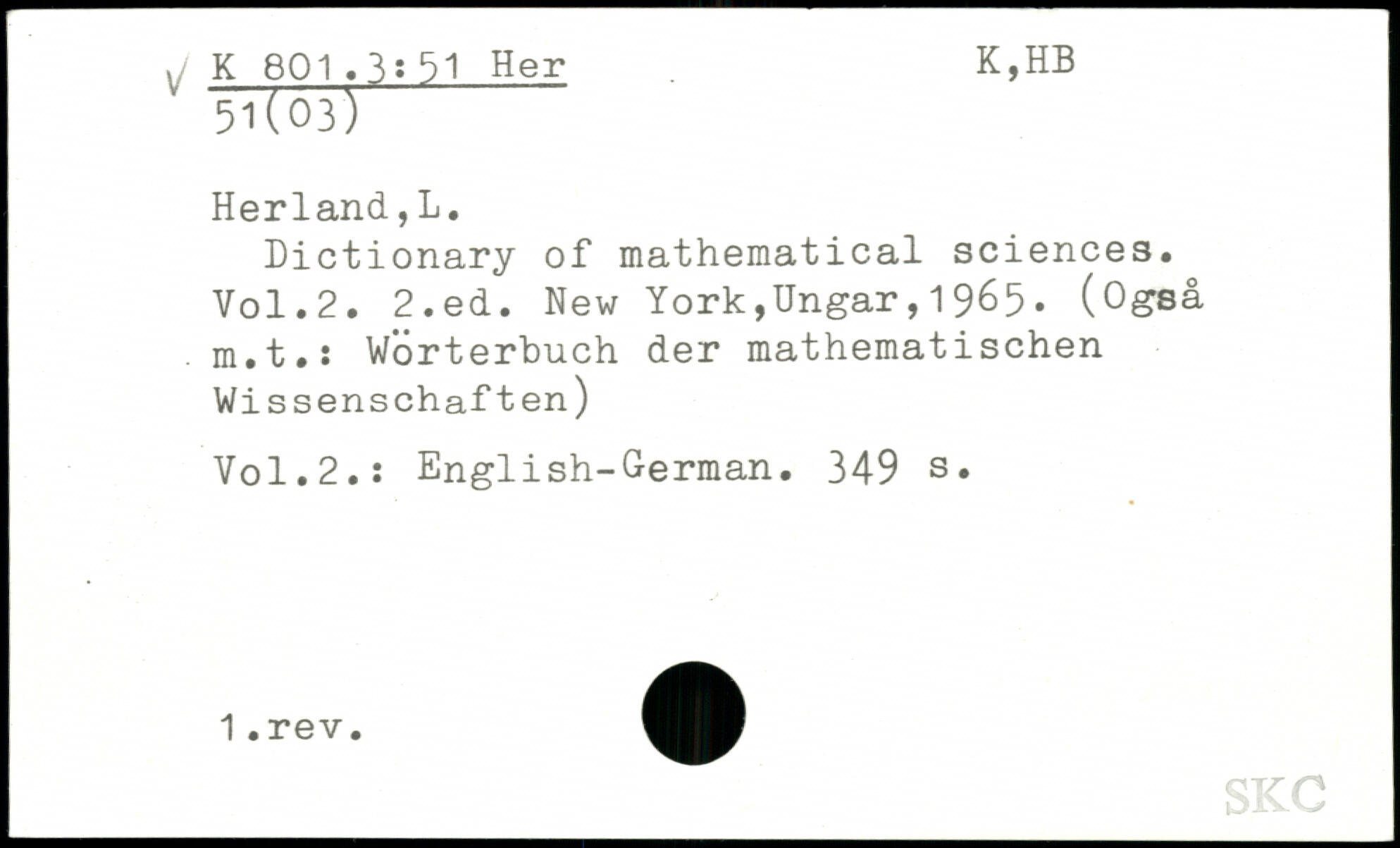 √ K 801.3:51 Her
51(03)

K,HB

Herland,L.

Dictionary of mathematical sciences. Vol.2. 2.ed. New York,Ungar,1965. (Også m.t.: Wörterbuch der mathematischen Wissenschaften)

Vol.2.: English-German. 349 s.

1.rev.

SKC